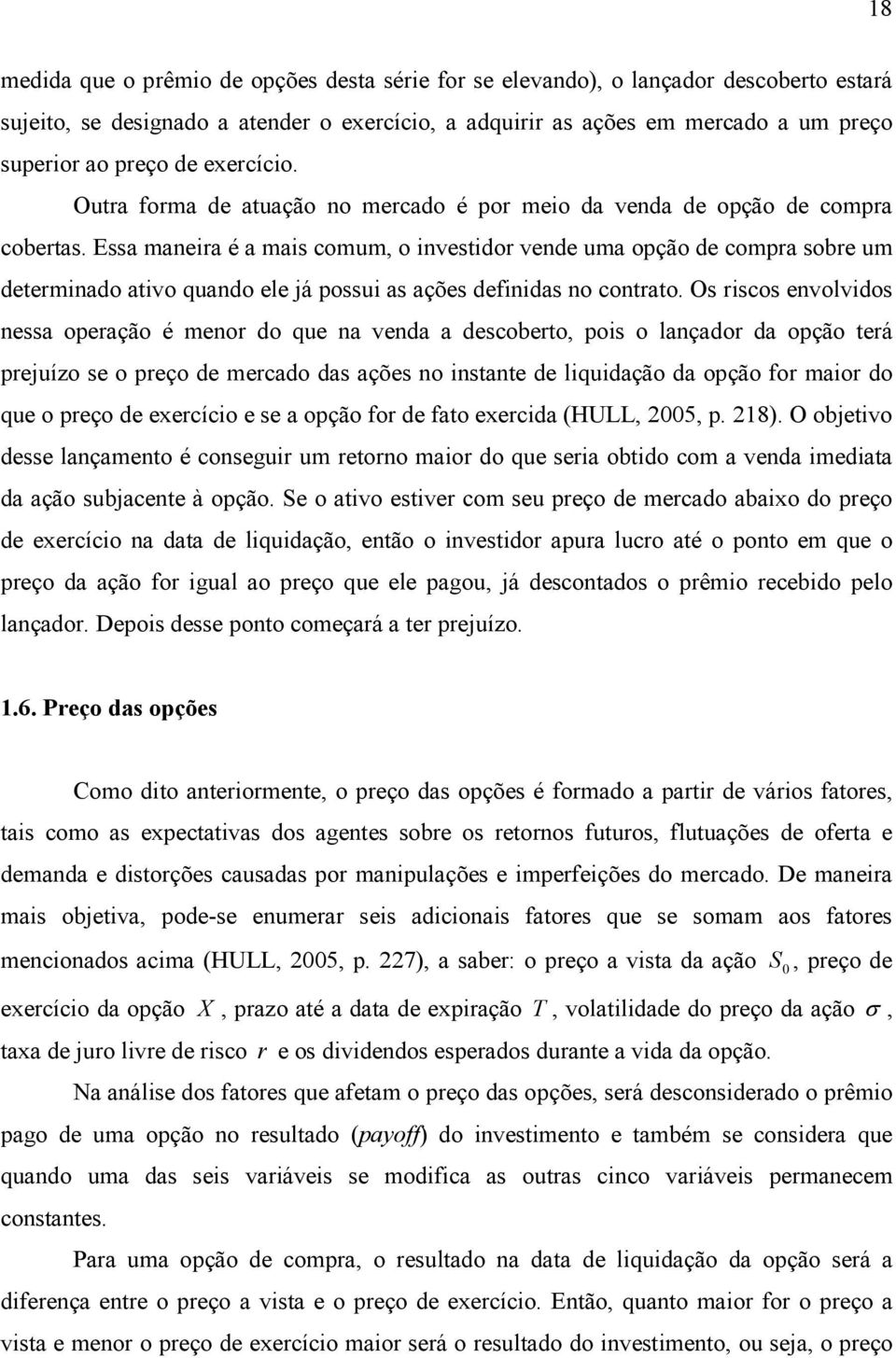 18

medida que o prêmio de opções desta série for se elevando), o lançador descoberto estará sujeito, se designado a atender o exercício, a adquirir as ações em mercado a um preço superior ao preço de exercício.

Outra forma de atuação no mercado é por meio da venda de opção de compra cobertas. Essa maneira é a mais comum, o investidor vende uma opção de compra sobre um determinado ativo quando ele já possui as ações definidas no contrato. Os riscos envolvidos nessa operação é menor do que na venda a descoberto, pois o lançador da opção terá prejuízo se o preço de mercado das ações no instante de liquidação da opção for maior do que o preço de exercício e se a opção for de fato exercida (HULL, 2005, p. 218). O objetivo desse lançamento é conseguir um retorno maior do que seria obtido com a venda imediata da ação subjacente à opção. Se o ativo estiver com seu preço de mercado abaixo do preço de exercício na data de liquidação, então o investidor apura lucro até o ponto em que o preço da ação for igual ao preço que ele pagou, já descontados o prêmio recebido pelo lançador. Depois desse ponto começará a ter prejuízo.

1.6. Preço das opções

Como dito anteriormente, o preço das opções é formado a partir de vários fatores, tais como as expectativas dos agentes sobre os retornos futuros, flutuações de oferta e demanda e distorções causadas por manipulações e imperfeições do mercado. De maneira mais objetiva, pode-se enumerar seis adicionais fatores que se somam aos fatores mencionados acima (HULL, 2005, p. 227), a saber: o preço a vista da ação $S_0$, preço de exercício da opção $X$, prazo até a data de expiração $T$, volatilidade do preço da ação $\sigma$, taxa de juro livre de risco $r$ e os dividendos esperados durante a vida da opção.

Na análise dos fatores que afetam o preço das opções, será desconsiderado o prêmio pago de uma opção no resultado (payoff) do investimento e também se considera que quando uma das seis variáveis se modifica as outras cinco variáveis permanecem constantes.

Para uma opção de compra, o resultado na data de liquidação da opção será a diferença entre o preço a vista e o preço de exercício. Então, quanto maior for o preço a vista e menor o preço de exercício maior será o resultado do investimento, ou seja, o preço